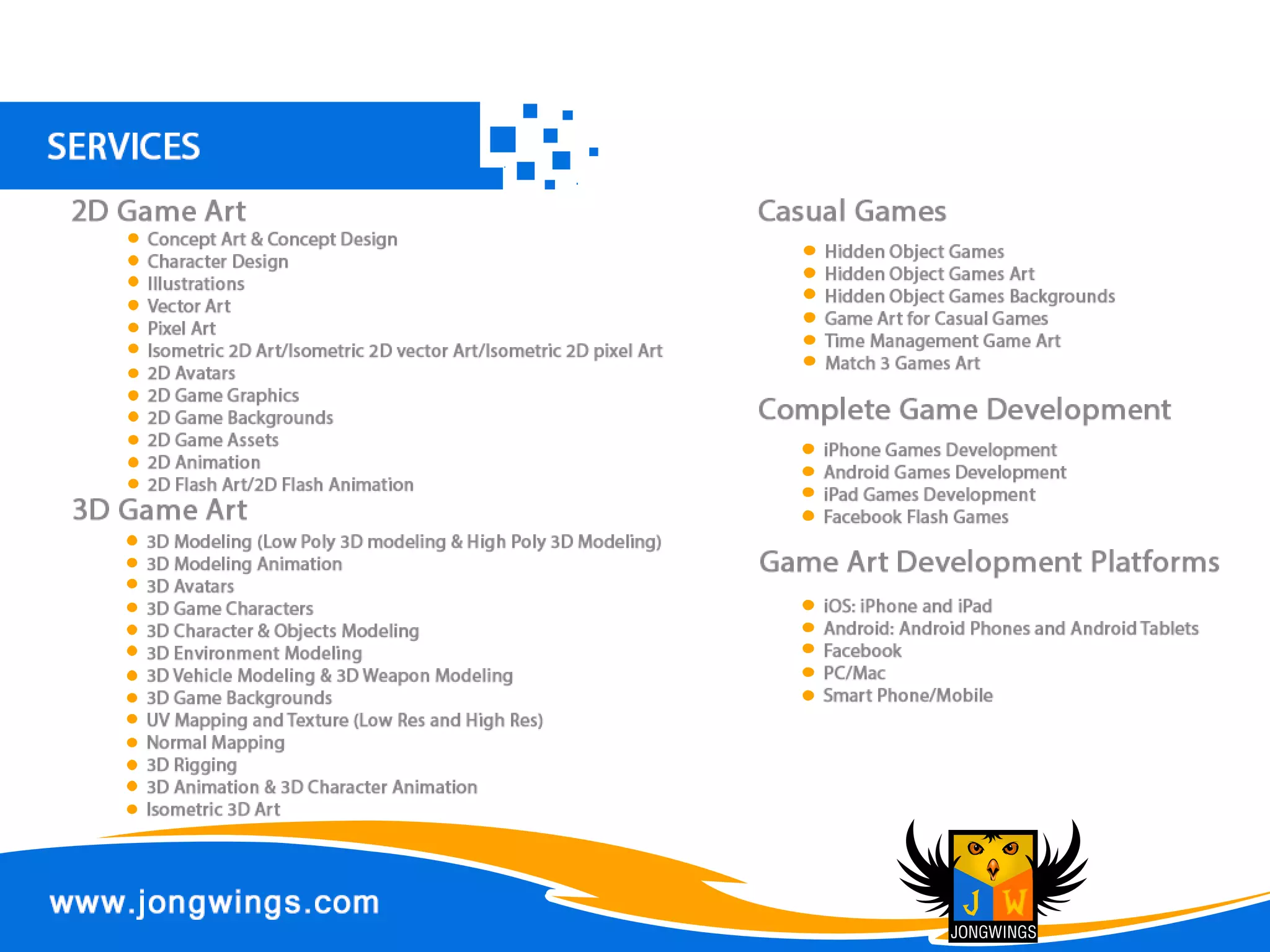 SERVICES

2D Game Art

• Concept Art & Concept Design
• Character Design
• Illustrations
• Vector Art
• Pixel Art
• Isometric 2D Art/Isometric 2D vector Art/Isometric 2D pixel Art
• 2D Avatars
• 2D Game Graphics
• 2D Game Backgrounds
• 2D Game Assets
• 2D Animation
• 2D Flash Art/2D Flash Animation

3D Game Art

• 3D Modeling (Low Poly 3D modeling & High Poly 3D Modeling)
• 3D Modeling Animation
• 3D Avatars
• 3D Game Characters
• 3D Character & Objects Modeling
• 3D Environment Modeling
• 3D Vehicle Modeling & 3D Weapon Modeling
• 3D Game Backgrounds
• UV Mapping and Texture (Low Res and High Res)
• Normal Mapping
• 3D Rigging
• 3D Animation & 3D Character Animation
• Isometric 3D Art

Casual Games

• Hidden Object Games
• Hidden Object Games Art
• Hidden Object Games Backgrounds
• Game Art for Casual Games
• Time Management Game Art
• Match 3 Games Art

Complete Game Development

• iPhone Games Development
• Android Games Development
• iPad Games Development
• Facebook Flash Games

Game Art Development Platforms

• iOS: iPhone and iPad
• Android: Android Phones and Android Tablets
• Facebook
• PC/Mac
• Smart Phone/Mobile

www.jongwings.com

J W
JONGWINGS